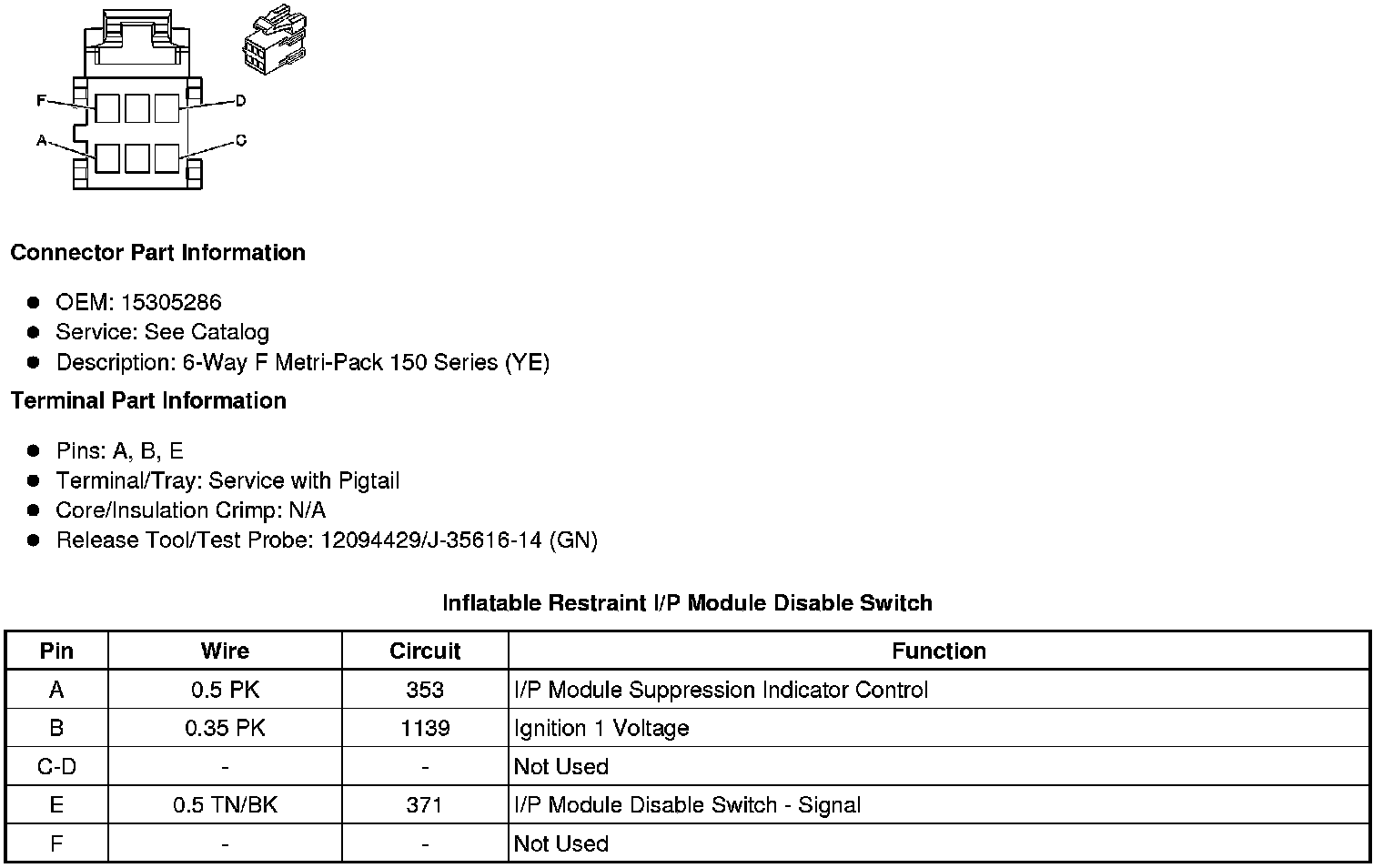 F
D
A
C

Connector Part Information

- OEM: 15305286
- Service: See Catalog
- Description: 6-Way F Metri-Pack 150 Series (YE)

Terminal Part Information

- Pins: A, B, E
- Terminal/Tray: Service with Pigtail
- Core/Insulation Crimp: N/A
- Release Tool/Test Probe: 12094429/J-35616-14 (GN)

Inflatable Restraint I/P Module Disable Switch

| Pin | Wire | Circuit | Function |
|---|---|---|---|
| A | 0.5 PK | 353 | I/P Module Suppression Indicator Control |
| B | 0.35 PK | 1139 | Ignition 1 Voltage |
| C-D | - | - | Not Used |
| E | 0.5 TN/BK | 371 | I/P Module Disable Switch - Signal |
| F | - | - | Not Used |